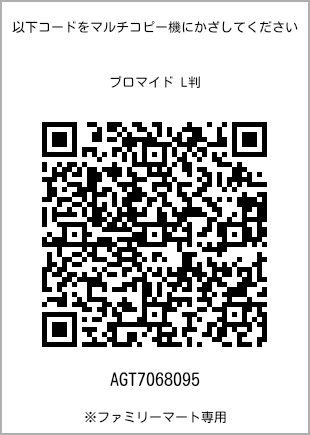 以下コードをマルチコピー機にかざしてください

ブロマイド L判

AGT7068095

※ファミリーマート専用